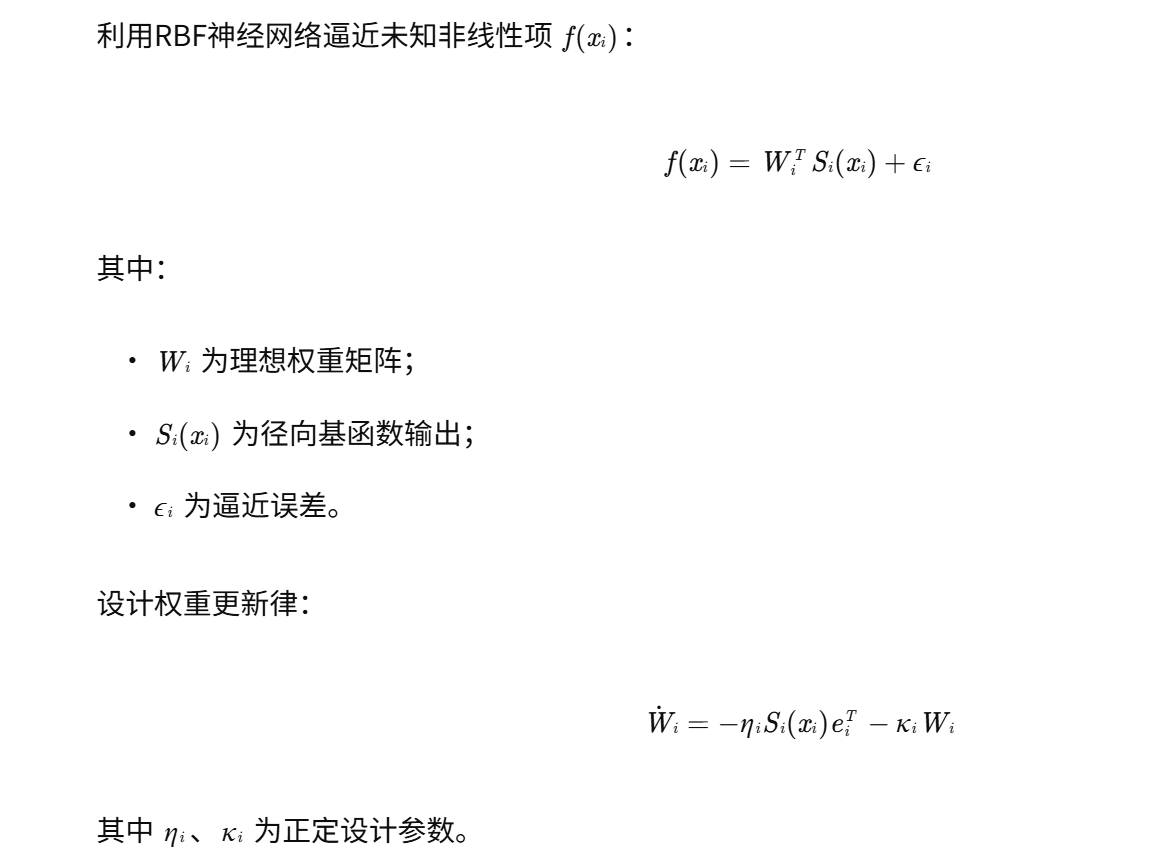 利用RBF神经网络逼近未知非线性项$f(x_i)$：

$f(x_i) = W_i^T S_i(x_i) + \epsilon_i$

其中：

• $W_i$为理想权重矩阵；

• $S_i(x_i)$为径向基函数输出；

• $\epsilon_i$为逼近误差。

设计权重更新律：

$\dot{W}_i = -\eta_i S_i(x_i) e_i^T - \kappa_i W_i$

其中$\eta_i$、$\kappa_i$为正定设计参数。